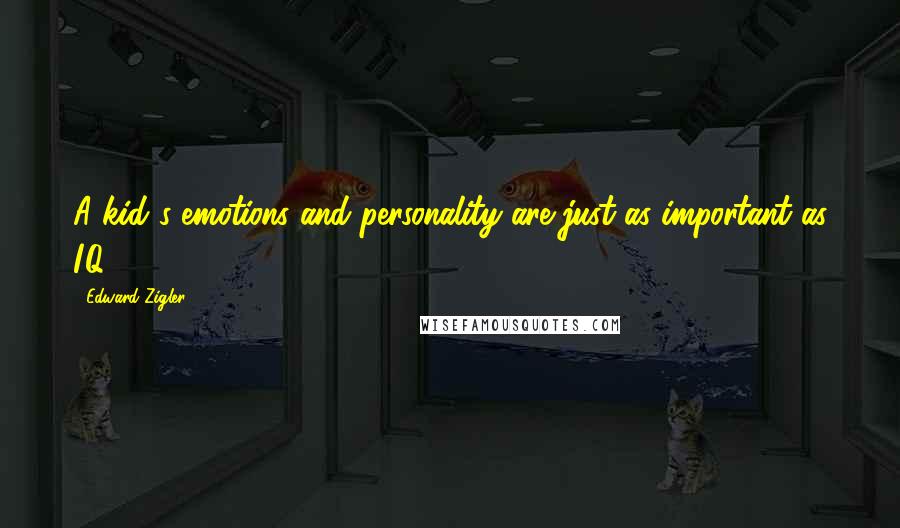 A kid's emotions and personality are just as important as IQ.

Edward Zigler

WISEFAMOUSQUOTES.COM